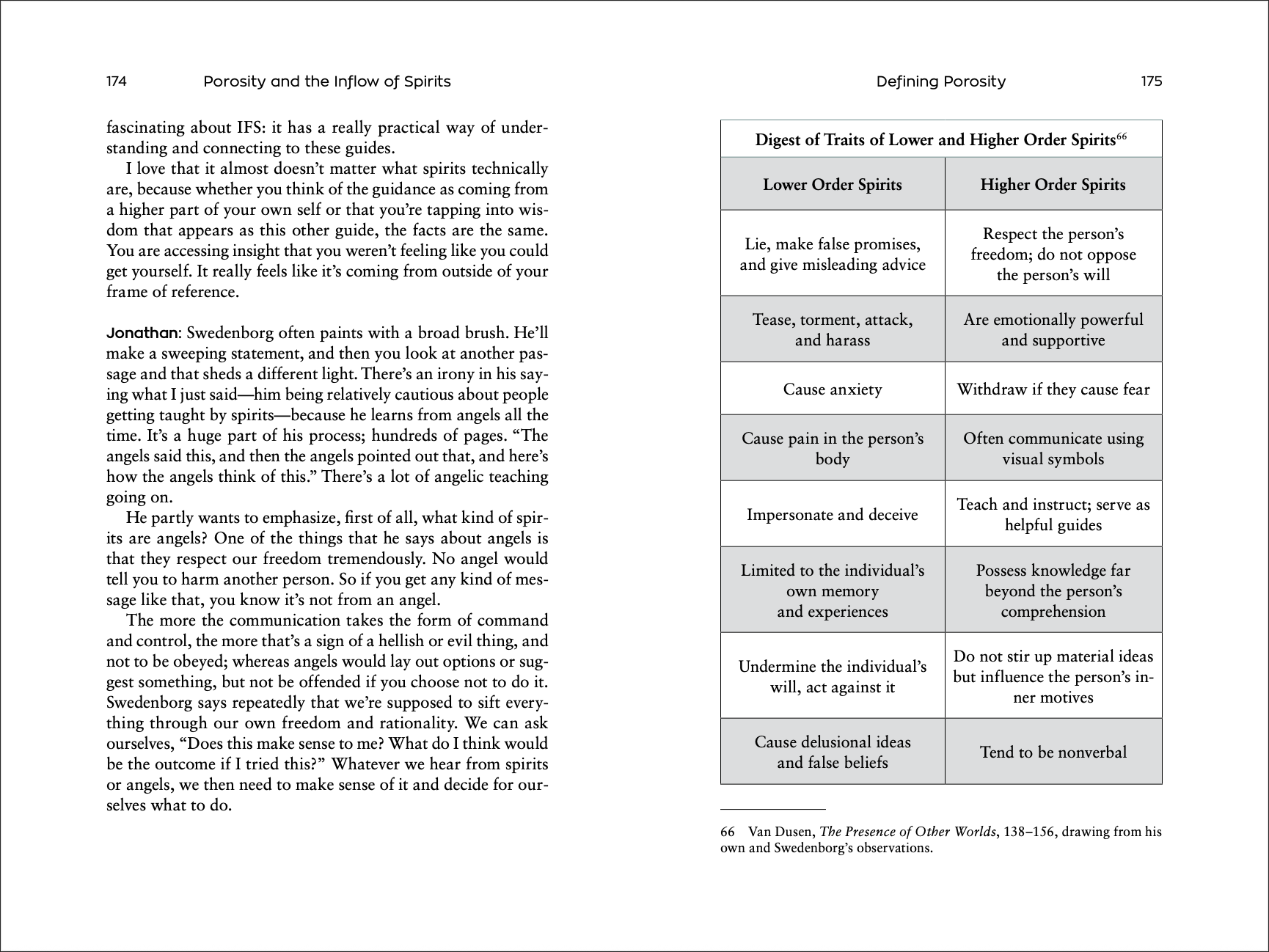 174 Porosity and the Inflow of Spirits

fascinating about IFS: it has a really practical way of understanding and connecting to these guides.

I love that it almost doesn't matter what spirits technically are, because whether you think of the guidance as coming from a higher part of your own self or that you're tapping into wisdom that appears as this other guide, the facts are the same. You are accessing insight that you weren't feeling like you could get yourself. It really feels like it's coming from outside of your frame of reference.

Jonathan: Swedenborg often paints with a broad brush. He'll make a sweeping statement, and then you look at another passage and that sheds a different light. There's an irony in his saying what I just said—him being relatively cautious about people getting taught by spirits—because he learns from angels all the time. It's a huge part of his process; hundreds of pages. "The angels said this, and then the angels pointed out that, and here's how the angels think of this." There's a lot of angelic teaching going on.

He partly wants to emphasize, first of all, what kind of spirits are angels? One of the things that he says about angels is that they respect our freedom tremendously. No angel would tell you to harm another person. So if you get any kind of message like that, you know it's not from an angel.

The more the communication takes the form of command and control, the more that's a sign of a hellish or evil thing, and not to be obeyed; whereas angels would lay out options or suggest something, but not be offended if you choose not to do it. Swedenborg says repeatedly that we're supposed to sift everything through our own freedom and rationality. We can ask ourselves, "Does this make sense to me? What do I think would be the outcome if I tried this?" Whatever we hear from spirits or angels, we then need to make sense of it and decide for ourselves what to do.

Defining Porosity 175

Digest of Traits of Lower and Higher Order Spirits$^{66}$

| Lower Order Spirits | Higher Order Spirits |
|---|---|
| Lie, make false promises, and give misleading advice | Respect the person's freedom; do not oppose the person's will |
| Tease, torment, attack, and harass | Are emotionally powerful and supportive |
| Cause anxiety | Withdraw if they cause fear |
| Cause pain in the person's body | Often communicate using visual symbols |
| Impersonate and deceive | Teach and instruct; serve as helpful guides |
| Limited to the individual's own memory and experiences | Possess knowledge far beyond the person's comprehension |
| Undermine the individual's will, act against it | Do not stir up material ideas but influence the person's inner motives |
| Cause delusional ideas and false beliefs | Tend to be nonverbal |

66 Van Dusen, The Presence of Other Worlds, 138–156, drawing from his own and Swedenborg's observations.